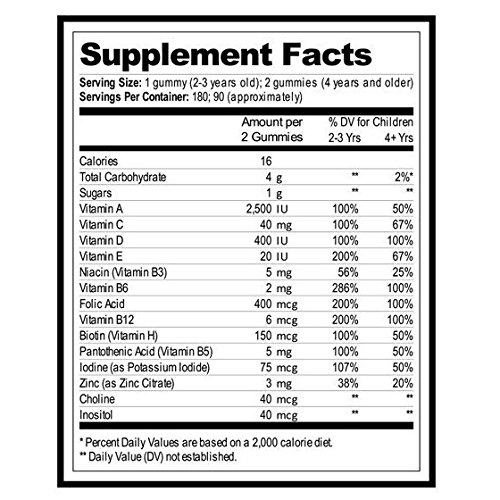 Supplement Facts

Serving Size: 1 gummy (2-3 years old); 2 gummies (4 years and older)
Servings Per Container: 180; 90 (approximately)

|  | Amount per 2 Gummies | % DV for Children 2-3 Yrs | 4+ Yrs |
|---|---|---|---|
| Calories | 16 |  |  |
| Total Carbohydrate | 4 g | ** | 2%* |
| Sugars | 1 g | ** | ** |
| Vitamin A | 2,500 IU | 100% | 50% |
| Vitamin C | 40 mg | 100% | 67% |
| Vitamin D | 400 IU | 100% | 100% |
| Vitamin E | 20 IU | 200% | 67% |
| Niacin (Vitamin B3) | 5 mg | 56% | 25% |
| Vitamin B6 | 2 mg | 286% | 100% |
| Folic Acid | 400 mcg | 200% | 100% |
| Vitamin B12 | 6 mcg | 200% | 100% |
| Biotin (Vitamin H) | 150 mcg | 100% | 50% |
| Pantothenic Acid (Vitamin B5) | 5 mg | 100% | 50% |
| Iodine (as Potassium Iodide) | 75 mcg | 107% | 50% |
| Zinc (as Zinc Citrate) | 3 mg | 38% | 20% |
| Choline | 40 mcg | ** | ** |
| Inositol | 40 mcg | ** | ** |

* Percent Daily Values are based on a 2,000 calorie diet.
** Daily Value (DV) not established.